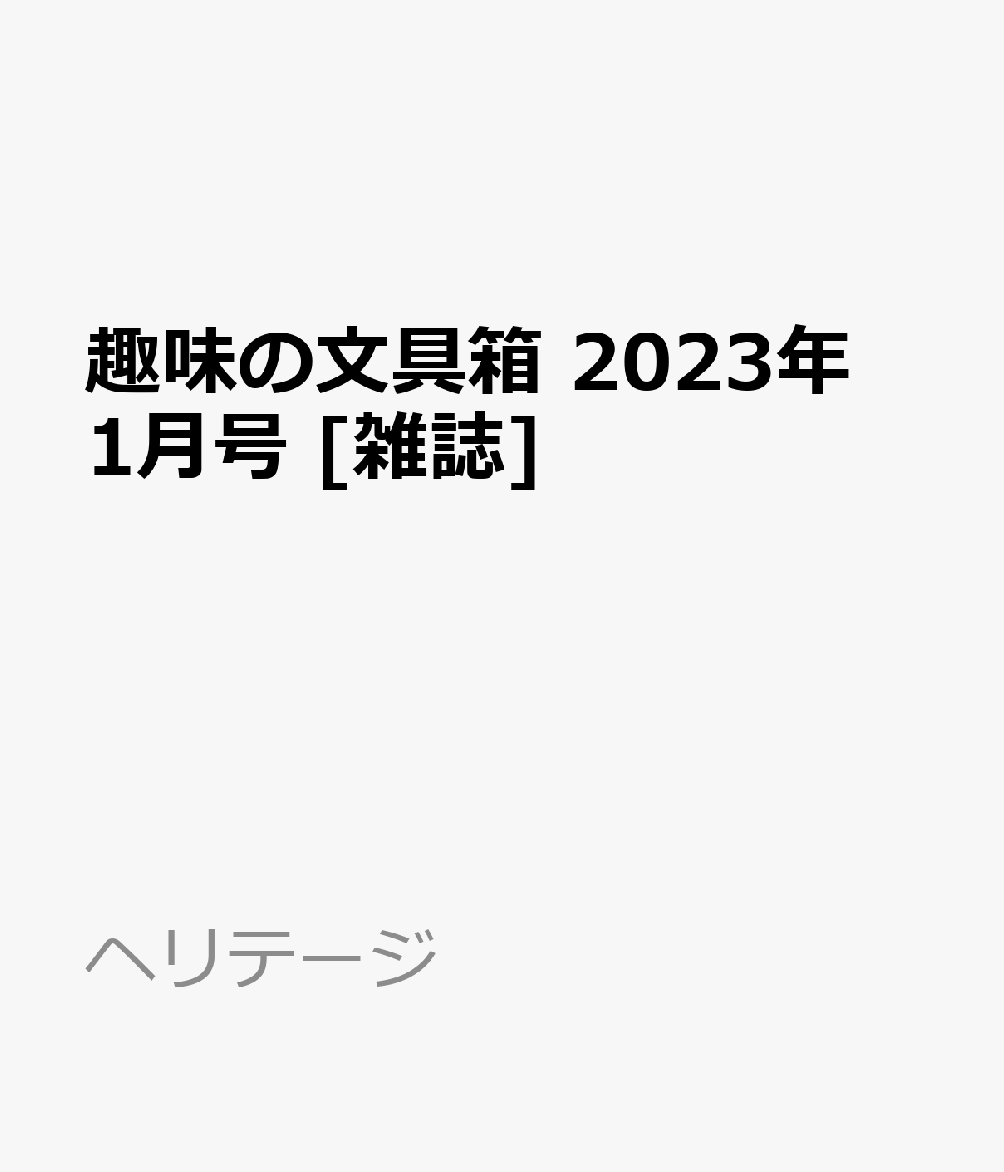 趣味の文具箱 2023年1月号 [雑誌]

ヘリテージ